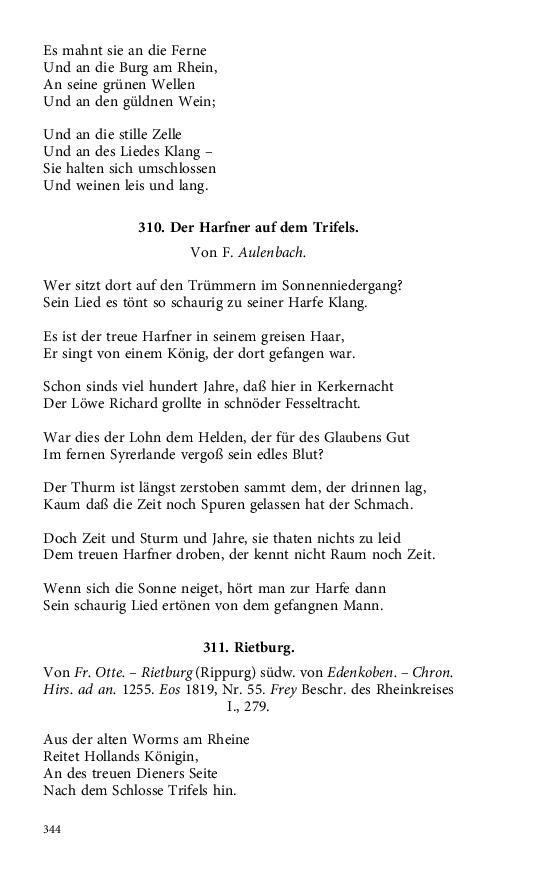 Es mahnt sie an die Ferne
Und an die Burg am Rhein,
An seine grünen Wellen
Und an den güldnen Wein;

Und an die stille Zelle
Und an des Liedes Klang –
Sie halten sich umschlossen
Und weinen leis und lang.

310. Der Harfner auf dem Trifels.

Von F. Aulenbach.

Wer sitzt dort auf den Trümmern im Sonnenniedergang?
Sein Lied es tönt so schaurig zu seiner Harfe Klang.

Es ist der treue Harfner in seinem greisen Haar,
Er singt von einem König, der dort gefangen war.

Schon sinds viel hundert Jahre, daß hier in Kerkernacht
Der Löwe Richard grollte in schnöder Fesseltracht.

War dies der Lohn dem Helden, der für des Glaubens Gut
Im fernen Syrerlande vergoß sein edles Blut?

Der Thurm ist längst zerstoben sammt dem, der drinnen lag,
Kaum daß die Zeit noch Spuren gelassen hat der Schmach.

Doch Zeit und Sturm und Jahre, sie thaten nichts zu leid
Dem treuen Harfner droben, der kennt nicht Raum noch Zeit.

Wenn sich die Sonne neiget, hört man zur Harfe dann
Sein schaurig Lied ertönen von dem gefangnen Mann.

311. Rietburg.

Von Fr. Otte. – Rietburg (Rippurg) südw. von Edenkoben. – Chron. Hirs. ad an. 1255. Eos 1819, Nr. 55. Frey Beschr. des Rheinkreises I., 279.

Aus der alten Worms am Rheine
Reitet Hollands Königin,
An des treuen Dieners Seite
Nach dem Schlosse Trifels hin.

344